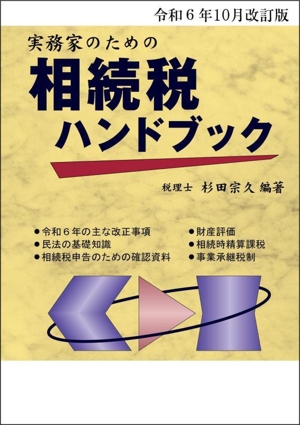 令和６年10月改訂版

実務家のための

相続税
ハンドブック

税理士　杉田宗久 編著

●令和６年の主な改正事項
●民法の基礎知識
●相続税申告のための確認資料

●財産評価
●相続時精算課税
●事業承継税制